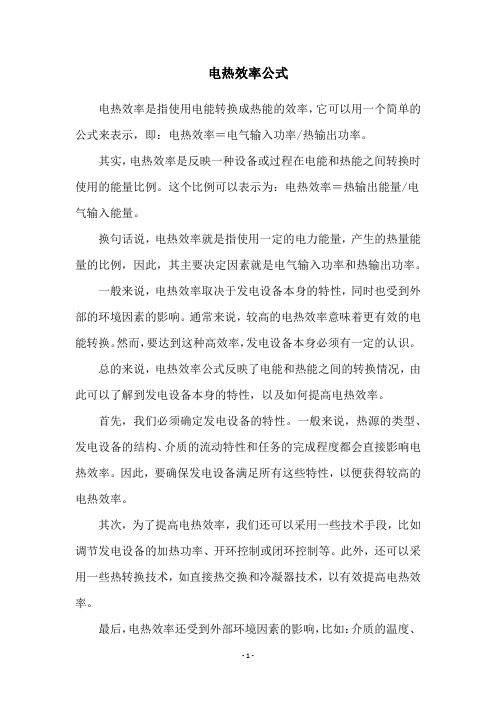 电热效率公式

电热效率是指使用电能转换成热能的效率，它可以用一个简单的公式来表示，即：电热效率＝电气输入功率/热输出功率。

其实，电热效率是反映一种设备或过程在电能和热能之间转换时使用的能量比例。这个比例可以表示为：电热效率＝热输出能量/电气输入能量。

换句话说，电热效率就是指使用一定的电力能量，产生的热量能量的比例，因此，其主要决定因素就是电气输入功率和热输出功率。

一般来说，电热效率取决于发电设备本身的特性，同时也受到外部的环境因素的影响。通常来说，较高的电热效率意味着更有效的电能转换。然而，要达到这种高效率，发电设备本身必须有一定的认识。

总的来说，电热效率公式反映了电能和热能之间的转换情况，由此可以了解到发电设备本身的特性，以及如何提高电热效率。

首先，我们必须确定发电设备的特性。一般来说，热源的类型、发电设备的结构、介质的流动特性和任务的完成程度都会直接影响电热效率。因此，要确保发电设备满足所有这些特性，以便获得较高的电热效率。

其次，为了提高电热效率，我们还可以采用一些技术手段，比如调节发电设备的加热功率、开环控制或闭环控制等。此外，还可以采用一些热转换技术，如直接热交换和冷凝器技术，以有效提高电热效率。

最后，电热效率还受到外部环境因素的影响，比如：介质的温度、

- 1 -